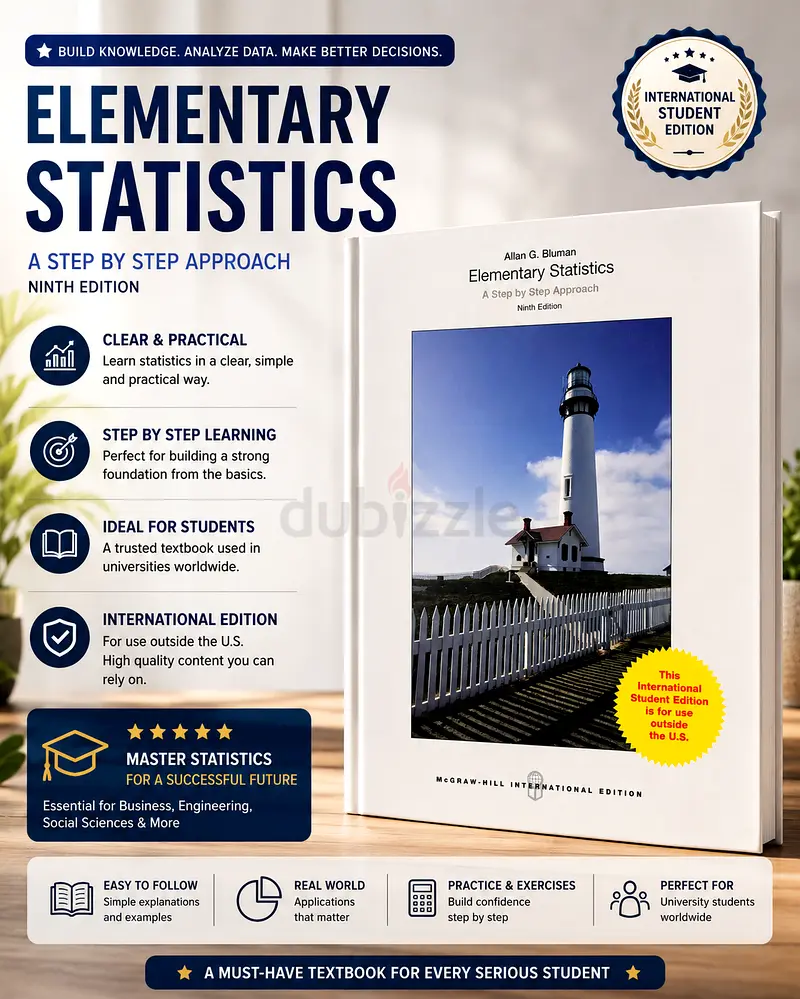 BUILD KNOWLEDGE. ANALYZE DATA. MAKE BETTER DECISIONS.

ELEMENTARY STATISTICS

A STEP BY STEP APPROACH
NINTH EDITION

INTERNATIONAL STUDENT EDITION

CLEAR & PRACTICAL
Learn statistics in a clear, simple and practical way.

STEP BY STEP LEARNING
Perfect for building a strong foundation from the basics.

IDEAL FOR STUDENTS
A trusted textbook used in universities worldwide.

INTERNATIONAL EDITION
For use outside the U.S. High quality content you can rely on.

MASTER STATISTICS
FOR A SUCCESSFUL FUTURE
Essential for Business, Engineering, Social Sciences & More

Allan G. Bluman
Elementary Statistics
A Step by Step Approach
Ninth Edition

dubizzle

This International Student Edition is for use outside the U.S.

McGRAW-HILL INTERNATIONAL EDITION

EASY TO FOLLOW
Simple explanations and examples

REAL WORLD
Applications that matter

PRACTICE & EXERCISES
Build confidence step by step

PERFECT FOR
University students worldwide

A MUST-HAVE TEXTBOOK FOR EVERY SERIOUS STUDENT